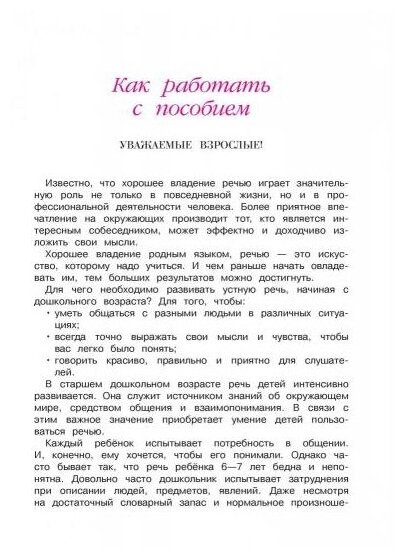 Как работать с пособием

УВАЖАЕМЫЕ ВЗРОСЛЫЕ!

Известно, что хорошее владение речью играет значительную роль не только в повседневной жизни, но и в профессиональной деятельности человека. Более приятное впечатление на окружающих производит тот, кто является интересным собеседником, может эффектно и доходчиво изложить свои мысли.

Хорошее владение родным языком, речью — это искусство, которому надо учиться. И чем раньше начать овладевать им, тем больших результатов можно достигнуть.

Для чего необходимо развивать устную речь, начиная с дошкольного возраста? Для того, чтобы:

• уметь общаться с разными людьми в различных ситуациях;
• всегда точно выражать свои мысли и чувства, чтобы вас легко было понять;
• говорить красиво, правильно и приятно для слушателей.

В старшем дошкольном возрасте речь детей интенсивно развивается. Она служит источником знаний об окружающем мире, средством общения и взаимопонимания. В связи с этим важное значение приобретает умение детей пользоваться речью.

Каждый ребёнок испытывает потребность в общении. И, конечно, ему хочется, чтобы его понимали. Однако часто бывает так, что речь ребёнка 6—7 лет бедна и непонятна. Довольно часто дошкольник испытывает затруднения при описании людей, предметов, явлений. Даже несмотря на достаточный словарный запас и нормальное произноше-